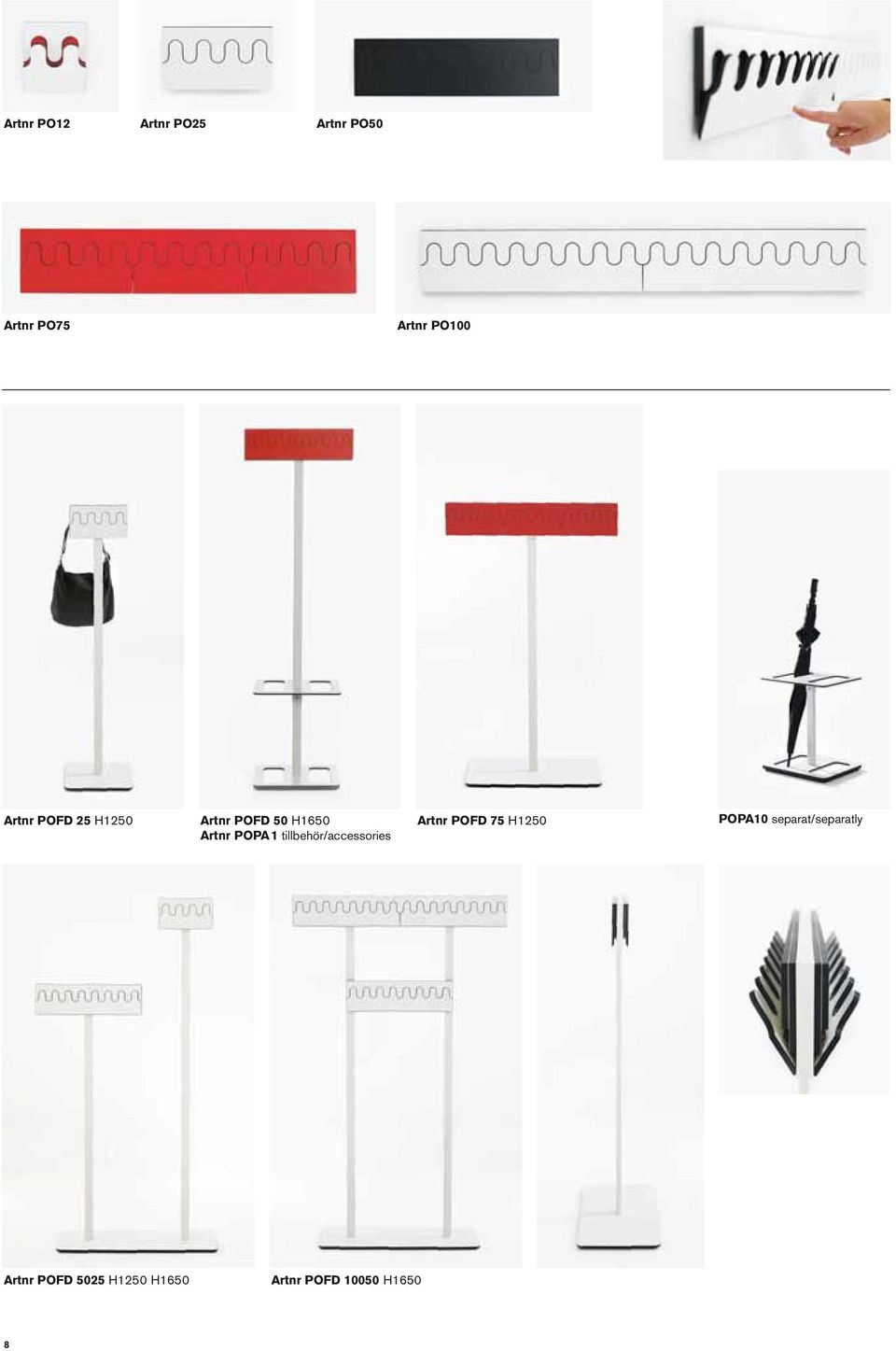 Artnr PO12

Artnr PO25

Artnr PO50

Artnr PO75

Artnr PO100

Artnr POFD 25 H1250

Artnr POFD 50 H1650
Artnr POPA1 tillbehör/accessories

Artnr POFD 75 H1250

POPA10 separat/separatly

Artnr POFD 5025 H1250 H1650

Artnr POFD 10050 H1650

8